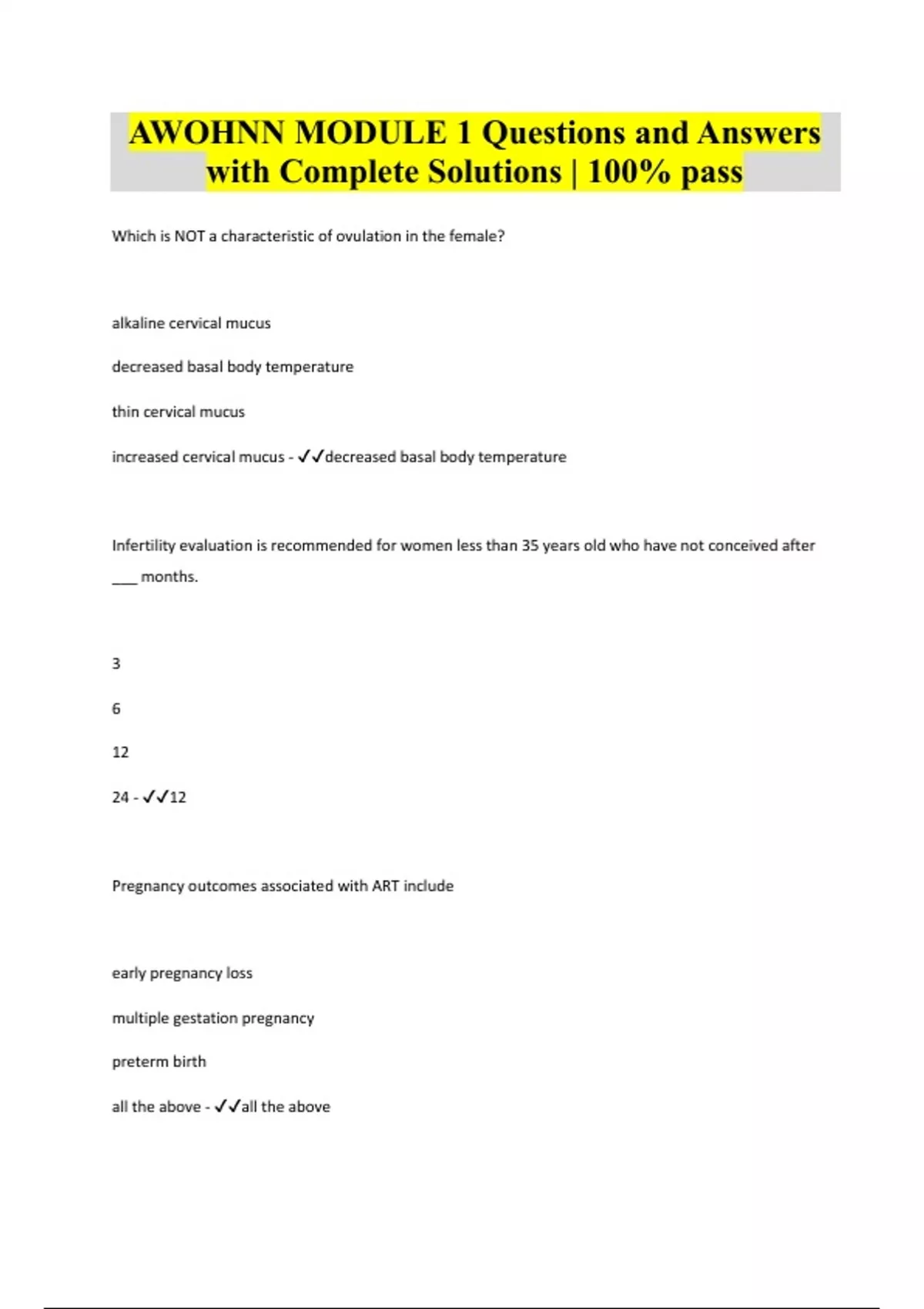 AWOHNN MODULE 1 Questions and Answers with Complete Solutions | 100% pass

Which is NOT a characteristic of ovulation in the female?

alkaline cervical mucus

decreased basal body temperature

thin cervical mucus

increased cervical mucus - ✓✓decreased basal body temperature

Infertility evaluation is recommended for women less than 35 years old who have not conceived after ___ months.

3

6

12

24 - ✓✓12

Pregnancy outcomes associated with ART include

early pregnancy loss

multiple gestation pregnancy

preterm birth

all the above - ✓✓all the above